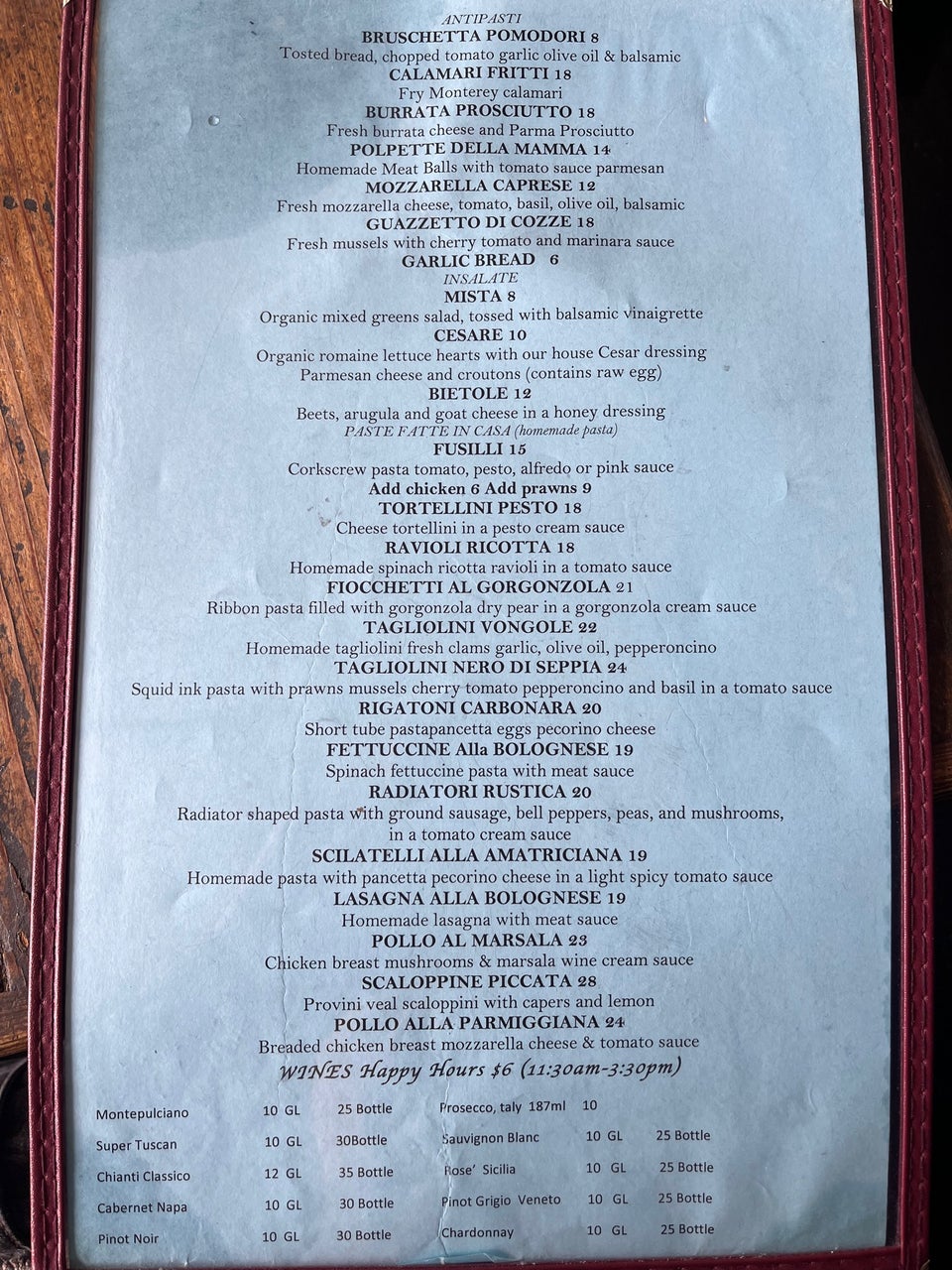 ANTIPASTI
BRUSCHETTA POMODORI 8
Tosted bread, chopped tomato garlic olive oil & balsamic
CALAMARI FRITTI 18
Fry Monterey calamari
BURRATA PROSCIUTTO 18
Fresh burrata cheese and Parma Prosciutto
POLPETTE DELLA MAMMA 14
Homemade Meat Balls with tomato sauce parmesan
MOZZARELLA CAPRESE 12
Fresh mozzarella cheese, tomato, basil, olive oil, balsamic
GUAZZETTO DI COZZE 18
Fresh mussels with cherry tomato and marinara sauce
GARLIC BREAD 6
INSALATE
MISTA 8
Organic mixed greens salad, tossed with balsamic vinaigrette
CESARE 10
Organic romaine lettuce hearts with our house Cesar dressing
Parmesan cheese and croutons (contains raw egg)
BIETOLE 12
Beets, arugula and goat cheese in a honey dressing
PASTE FATTE IN CASA (homemade pasta)
FUSILLI 15
Corkscrew pasta tomato, pesto, alfredo or pink sauce
Add chicken 6 Add prawns 9
TORTELLINI PESTO 18
Cheese tortellini in a pesto cream sauce
RAVIOLI RICOTTA 18
Homemade spinach ricotta ravioli in a tomato sauce
FIOCCHETTI AL GORGONZOLA 21
Ribbon pasta filled with gorgonzola dry pear in a gorgonzola cream sauce
TAGLIOLINI VONGOLE 22
Homemade tagliolini fresh clams garlic, olive oil, pepperoncino
TAGLIOLINI NERO DI SEPPIA 24
Squid ink pasta with prawns mussels cherry tomato pepperoncino and basil in a tomato sauce
RIGATONI CARBONARA 20
Short tube pastapancetta eggs pecorino cheese
FETTUCCINE Alla BOLOGNESE 19
Spinach fettuccine pasta with meat sauce
RADIATORI RUSTICA 20
Radiator shaped pasta with ground sausage, bell peppers, peas, and mushrooms, in a tomato cream sauce
SCILATELLI ALLA AMATRICIANA 19
Homemade pasta with pancetta pecorino cheese in a light spicy tomato sauce
LASAGNA ALLA BOLOGNESE 19
Homemade lasagna with meat sauce
POLLO AL MARSALA 23
Chicken breast mushrooms & marsala wine cream sauce
SCALOPPINE PICCATA 28
Provini veal scaloppini with capers and lemon
POLLO ALLA PARMIGGIANA 24
Breaded chicken breast mozzarella cheese & tomato sauce
WINES Happy Hours $6 (11:30am-3:30pm)

Montepulciano 10 GL 25 Bottle
Super Tuscan 10 GL 30Bottle
Chianti Classico 12 GL 35 Bottle
Cabernet Napa 10 GL 30 Bottle
Pinot Noir 10 GL 30 Bottle

Prosecco, taly 187ml 10
Sauvignon Blanc 10 GL 25 Bottle
Rose' Sicilia 10 GL 25 Bottle
Pinot Grigio Veneto 10 GL 25 Bottle
Chardonnay 10 GL 25 Bottle